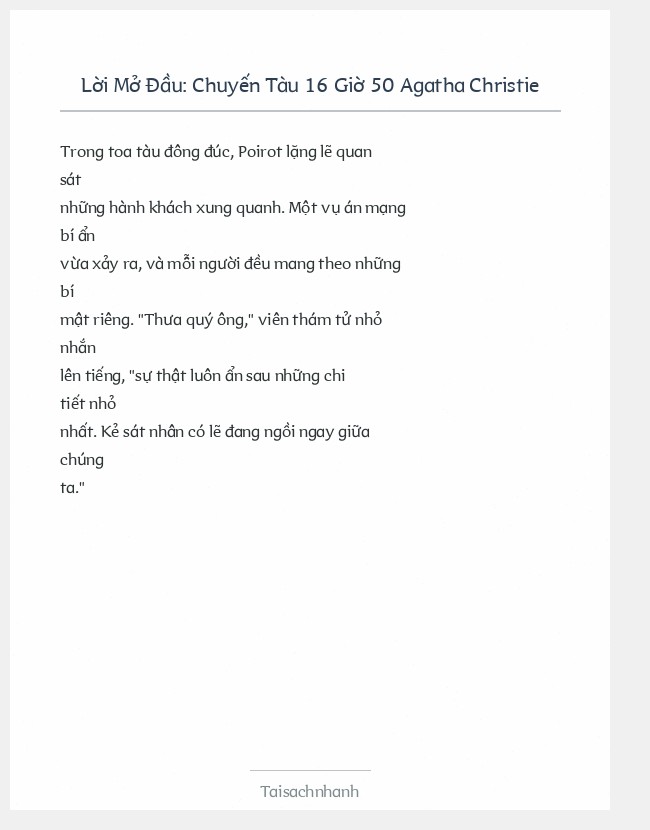 Lời Mở Đầu: Chuyến Tàu 16 Giờ 50 Agatha Christie

Trong toa tàu đông đúc, Poirot lặng lẽ quan sát những hành khách xung quanh. Một vụ án mạng bí ẩn vừa xảy ra, và mỗi người đều mang theo những bí mật riêng. "Thưa quý ông," viên thám tử nhỏ nhắn lên tiếng, "sự thật luôn ẩn sau những chi tiết nhỏ nhất. Kẻ sát nhân có lẽ đang ngồi ngay giữa chúng ta."

Taisachnhanh